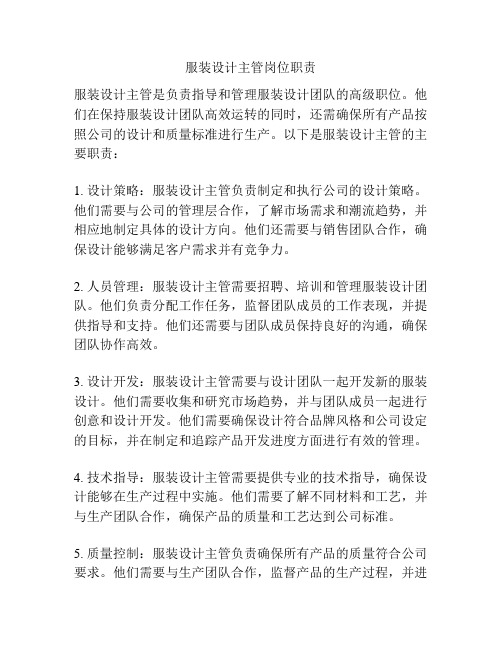 服装设计主管岗位职责

服装设计主管是负责指导和管理服装设计团队的高级职位。他们在保持服装设计团队高效运转的同时，还需确保所有产品按照公司的设计和质量标准进行生产。以下是服装设计主管的主要职责：

1. 设计策略：服装设计主管负责制定和执行公司的设计策略。他们需要与公司的管理层合作，了解市场需求和潮流趋势，并相应地制定具体的设计方向。他们还需要与销售团队合作，确保设计能够满足客户需求并有竞争力。

2. 人员管理：服装设计主管需要招聘、培训和管理服装设计团队。他们负责分配工作任务，监督团队成员的工作表现，并提供指导和支持。他们还需要与团队成员保持良好的沟通，确保团队协作高效。

3. 设计开发：服装设计主管需要与设计团队一起开发新的服装设计。他们需要收集和研究市场趋势，并与团队成员一起进行创意和设计开发。他们需要确保设计符合品牌风格和公司设定的目标，并在制定和追踪产品开发进度方面进行有效的管理。

4. 技术指导：服装设计主管需要提供专业的技术指导，确保设计能够在生产过程中实施。他们需要了解不同材料和工艺，并与生产团队合作，确保产品的质量和工艺达到公司标准。

5. 质量控制：服装设计主管负责确保所有产品的质量符合公司要求。他们需要与生产团队合作，监督产品的生产过程，并进